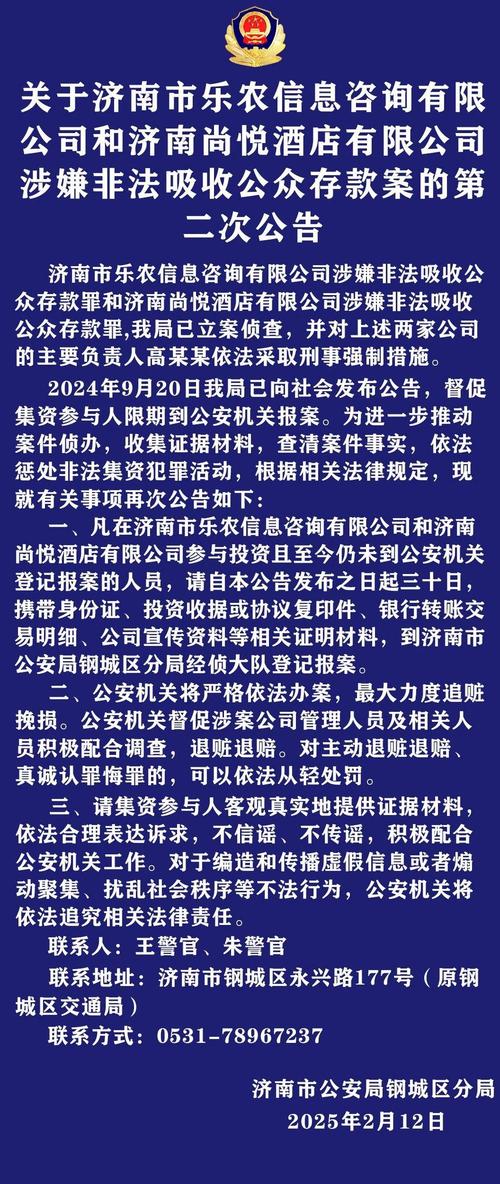 关于济南市乐农信息咨询有限公司和济南尚悦酒店有限公司涉嫌非法吸收公众存款案的第二次公告

济南市乐农信息咨询有限公司涉嫌非法吸收公众存款罪和济南尚悦酒店有限公司涉嫌非法吸收公众存款罪,我局已立案侦查，并对上述两家公司的主要负责人高某某依法采取刑事强制措施。

2024年9月20日我局已向社会发布公告，督促集资参与人限期到公安机关报案。为进一步推动案件侦办，收集证据材料，查清案件事实，依法惩处非法集资犯罪活动，根据相关法律规定，现就有关事项再次公告如下:

一、凡在济南市乐农信息咨询有限公司和济南尚悦酒店有限公司参与投资且至今仍未到公安机关登记报案的人员，请自本公告发布之日起三十日，携带身份证、投资收据或协议复印件、银行转账交易明细、公司宣传资料等相关证明材料，到济南市公安局钢城区分局经侦大队登记报案。

二、公安机关将严格依法办案，最大力度追赃挽损。公安机关督促涉案公司管理人员及相关人员积极配合调查，退赃退赔。对主动退赃退赔、真诚认罪悔罪的，可以依法从轻处罚。

三、请集资参与人客观真实地提供证据材料，依法合理表达诉求，不信谣、不传谣，积极配合公安机关工作。对于编造和传播虚假信息或者煽动聚集、扰乱社会秩序等不法行为，公安机关将依法追究相关法律责任。

联系人：王警官、朱警官

联系地址：济南市钢城区永兴路177号（原钢城区交通局）

联系方式：0531-78967237

济南市公安局钢城区分局
2025年2月12日